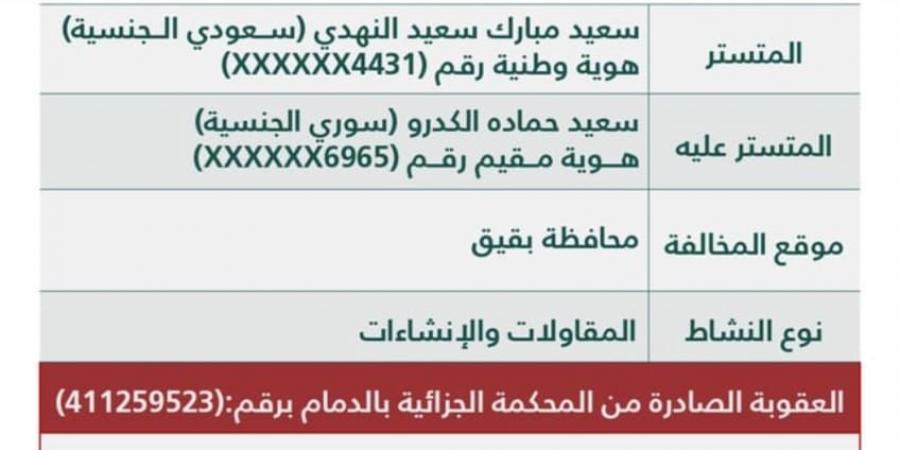 | المتستر | سعيد مبارك سعيد النهدي (سعودي الجنسية) هوية وطنية رقم (XXXXXX4431) |
|---|---|
| المتستر عليه | سعيد حماده الكدرو (سوري الجنسية) هوية مقيم رقم (XXXXXX6965) |
| موقع المخالفة | محافظة بقيق |
| نوع النشاط | المقاولات والإنشاءات |

العقوبة الصادرة من المحكمة الجزائية بالدمام برقم:(411259523)